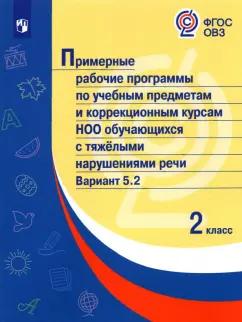 ФГОС ОВЗ

Примерные рабочие программы по учебным предметам и коррекционным курсам НОО обучающихся с тяжёлыми нарушениями речи

Вариант 5.2

2 класс